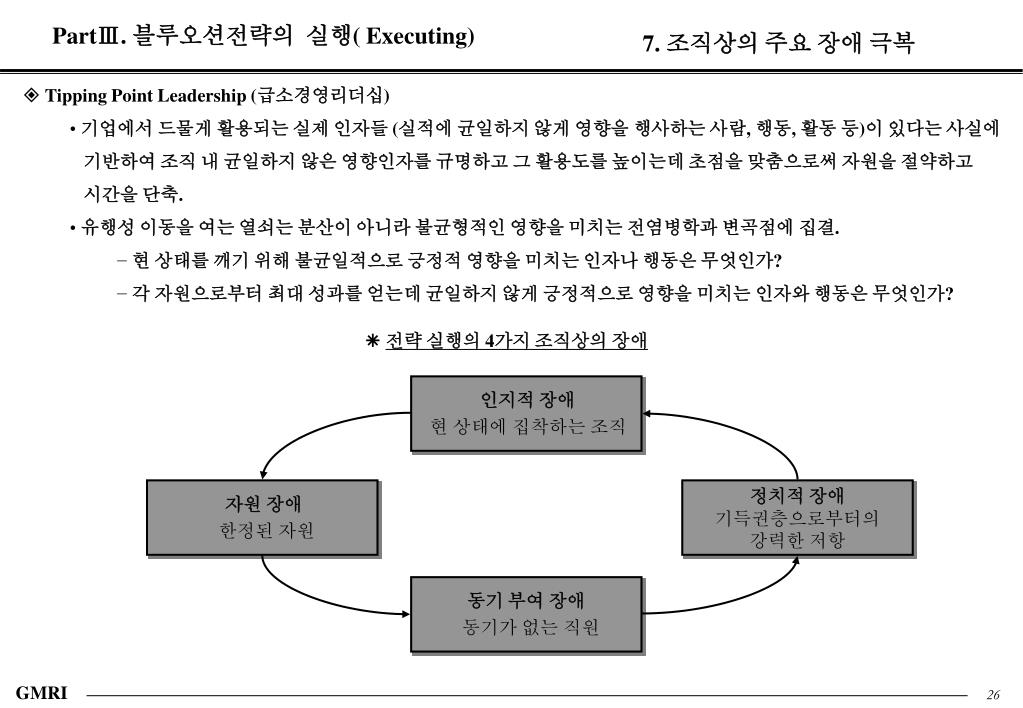 PartⅢ. 블루오션전략의 실행( Executing)

7. 조직상의 주요 장애 극복

◈ Tipping Point Leadership (급소경영리더십)

• 기업에서 드물게 활용되는 실제 인자들 (실적에 균일하지 않게 영향을 행사하는 사람, 행동, 활동 등)이 있다는 사실에 기반하여 조직 내 균일하지 않은 영향인자를 규명하고 그 활용도를 높이는데 초점을 맞춤으로써 자원을 절약하고 시간을 단축.

• 유행성 이동을 여는 열쇠는 분산이 아니라 불균형적인 영향을 미치는 전염병학과 변곡점에 집결.

– 현 상태를 깨기 위해 불균일적으로 긍정적 영향을 미치는 인자나 행동은 무엇인가?

– 각 자원으로부터 최대 성과를 얻는데 균일하지 않게 긍정적으로 영향을 미치는 인자와 행동은 무엇인가?

✳ 전략 실행의 4가지 조직상의 장애

인지적 장애
현 상태에 집착하는 조직

자원 장애
한정된 자원

정치적 장애
기득권층으로부터의 강력한 저항

동기 부여 장애
동기가 없는 직원

GMRI

26